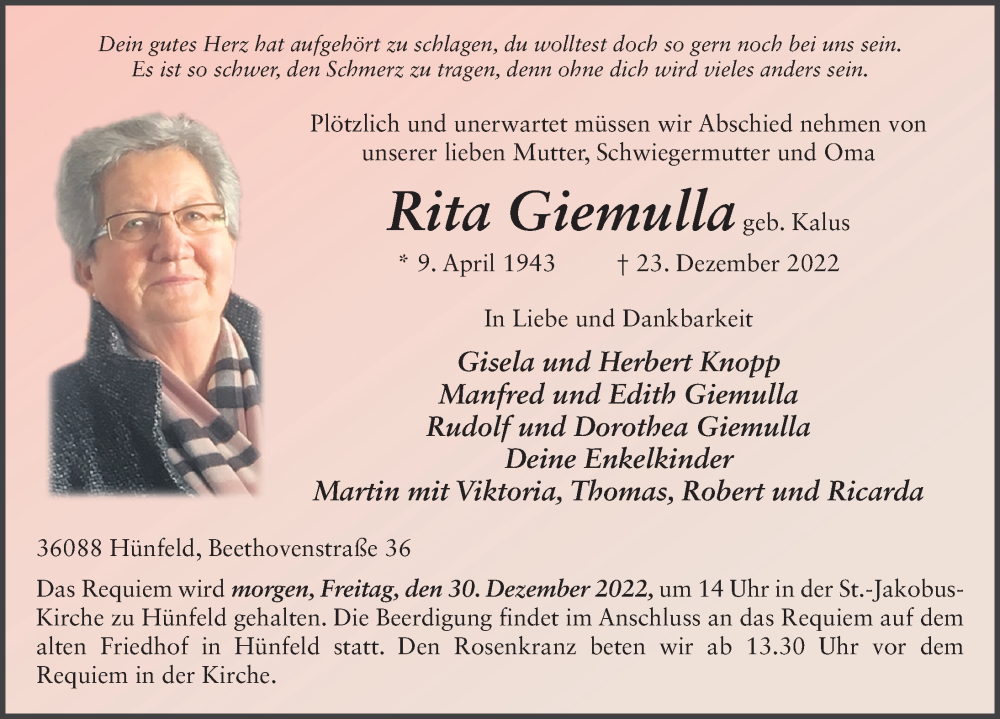 Dein gutes Herz hat aufgehört zu schlagen, du wolltest doch so gern noch bei uns sein.
Es ist so schwer, den Schmerz zu tragen, denn ohne dich wird vieles anders sein.

Plötzlich und unerwartet müssen wir Abschied nehmen von unserer lieben Mutter, Schwiegermutter und Oma

Rita Giemulla geb. Kalus

* 9. April 1943 † 23. Dezember 2022

In Liebe und Dankbarkeit

Gisela und Herbert Knopp
Manfred und Edith Giemulla
Rudolf und Dorothea Giemulla
Deine Enkelkinder
Martin mit Viktoria, Thomas, Robert und Ricarda

36088 Hünfeld, Beethovenstraße 36

Das Requiem wird morgen, Freitag, den 30. Dezember 2022, um 14 Uhr in der St.-Jakobus-Kirche zu Hünfeld gehalten. Die Beerdigung findet im Anschluss an das Requiem auf dem alten Friedhof in Hünfeld statt. Den Rosenkranz beten wir ab 13.30 Uhr vor dem Requiem in der Kirche.